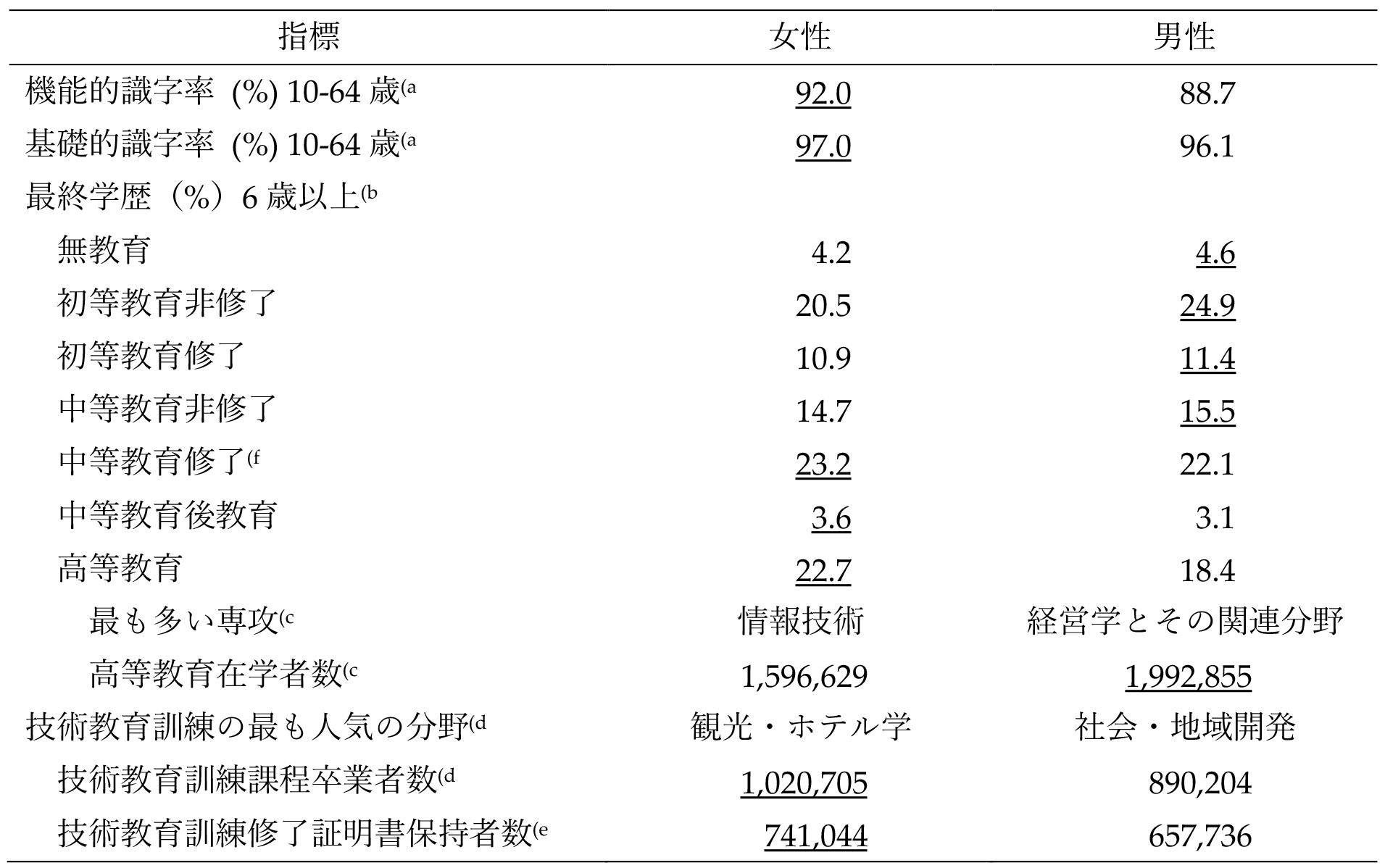 | 指標 | 女性 | 男性 |
|---|---|---|
| 機能的識字率 (%) 10-64 歳⁽ᵃ | 92.0 | 88.7 |
| 基礎的識字率 (%) 10-64 歳⁽ᵃ | 97.0 | 96.1 |
| 最終学歴（%）6 歳以上⁽ᵇ | | |
| 無教育 | 4.2 | 4.6 |
| 初等教育非修了 | 20.5 | 24.9 |
| 初等教育修了 | 10.9 | 11.4 |
| 中等教育非修了 | 14.7 | 15.5 |
| 中等教育修了⁽ᶠ | 23.2 | 22.1 |
| 中等教育後教育 | 3.6 | 3.1 |
| 高等教育 | 22.7 | 18.4 |
| 最も多い専攻⁽ᶜ | 情報技術 | 経営学とその関連分野 |
| 高等教育在学者数⁽ᶜ | 1,596,629 | 1,992,855 |
| 技術教育訓練の最も人気の分野⁽ᵈ | 観光・ホテル学 | 社会・地域開発 |
| 技術教育訓練課程卒業者数⁽ᵈ | 1,020,705 | 890,204 |
| 技術教育訓練修了証明書保持者数⁽ᵉ | 741,044 | 657,736 |